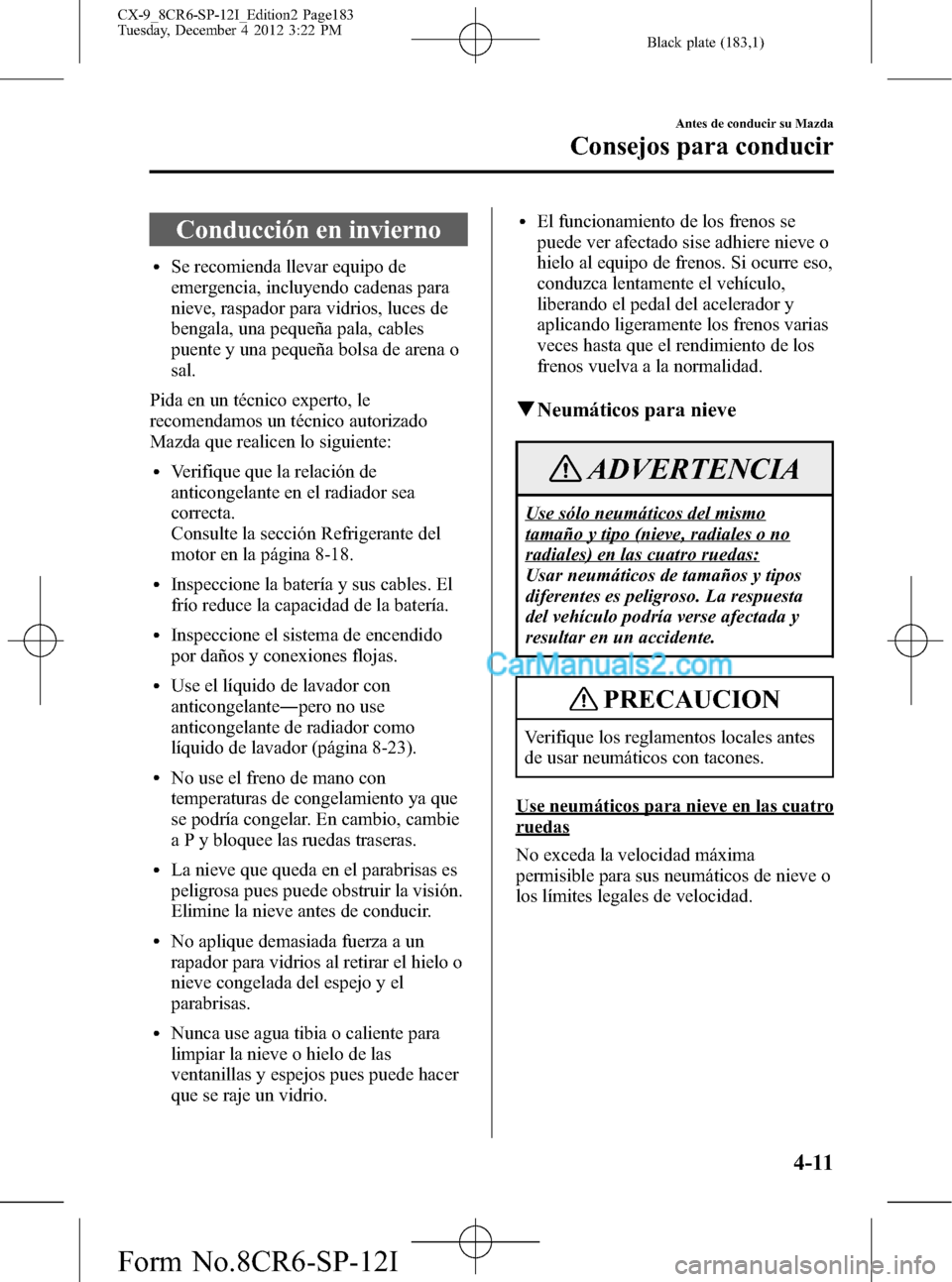 CX-9_8CR6-SP-12I_Edition2 Page183
Tuesday, December 4 2012 3:22 PM

Black plate (183,1)

Antes de conducir su Mazda

Consejos para conducir

Conducción en invierno

• Se recomienda llevar equipo de emergencia, incluyendo cadenas para nieve, raspador para vidrios, luces de bengala, una pequeña pala, cables puente y una pequeña bolsa de arena o sal.

Pida en un técnico experto, le recomendamos un técnico autorizado Mazda que realicen lo siguiente:

• Verifique que la relación de anticongelante en el radiador sea correcta.
Consulte la sección Refrigerante del motor en la página 8-18.

• Inspeccione la batería y sus cables. El frío reduce la capacidad de la batería.

• Inspeccione el sistema de encendido por daños y conexiones flojas.

• Use el líquido de lavador con anticongelante―pero no use anticongelante de radiador como líquido de lavador (página 8-23).

• No use el freno de mano con temperaturas de congelamiento ya que se podría congelar. En cambio, cambie a P y bloquee las ruedas traseras.

• La nieve que queda en el parabrisas es peligrosa pues puede obstruir la visión. Elimine la nieve antes de conducir.

• No aplique demasiada fuerza a un rapador para vidrios al retirar el hielo o nieve congelada del espejo y el parabrisas.

• Nunca use agua tibia o caliente para limpiar la nieve o hielo de las ventanillas y espejos pues puede hacer que se raje un vidrio.

• El funcionamiento de los frenos se puede ver afectado sise adhiere nieve o hielo al equipo de frenos. Si ocurre eso, conduzca lentamente el vehículo, liberando el pedal del acelerador y aplicando ligeramente los frenos varias veces hasta que el rendimiento de los frenos vuelva a la normalidad.

▼Neumáticos para nieve

ADVERTENCIA

Use sólo neumáticos del mismo tamaño y tipo (nieve, radiales o no radiales) en las cuatro ruedas:
Usar neumáticos de tamaños y tipos diferentes es peligroso. La respuesta del vehículo podría verse afectada y resultar en un accidente.

CarManuals2.com

PRECAUCION

Verifique los reglamentos locales antes de usar neumáticos con tacones.

Use neumáticos para nieve en las cuatro ruedas

No exceda la velocidad máxima permisible para sus neumáticos de nieve o los límites legales de velocidad.

4-11

Form No.8CR6-SP-12I

carmanualsonline.info